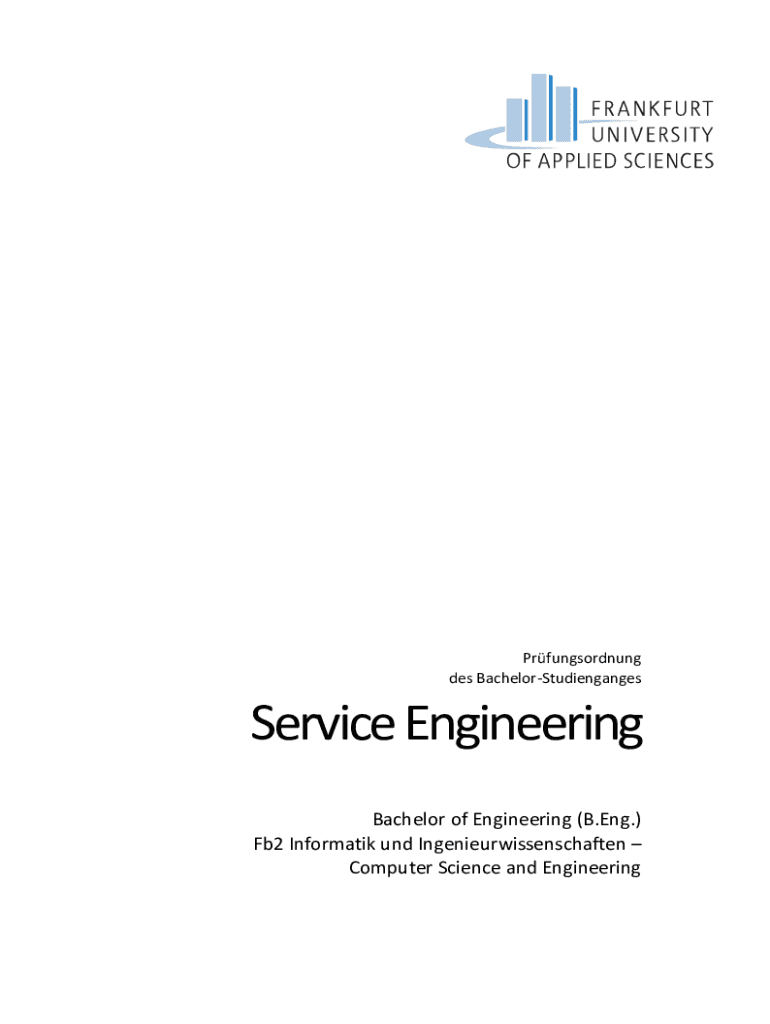 FRANKFURT
UNIVERSITY
OF APPLIED SCIENCES

Prüfungsordnung
des Bachelor-Studienganges

Service Engineering

Bachelor of Engineering (B.Eng.)
Fb2 Informatik und Ingenieurwissenschaften –
Computer Science and Engineering